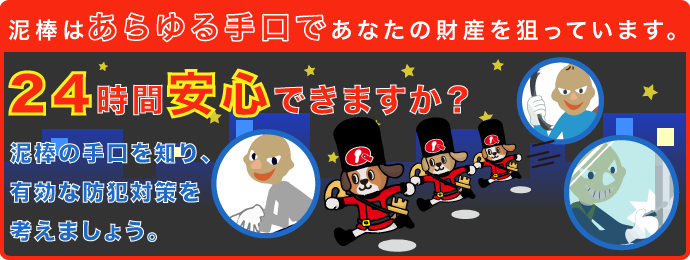 泥棒はあらゆる手口であなたの財産を狙っています。

24時間安心できますか？

泥棒の手口を知り、有効な防犯対策を考えましょう。